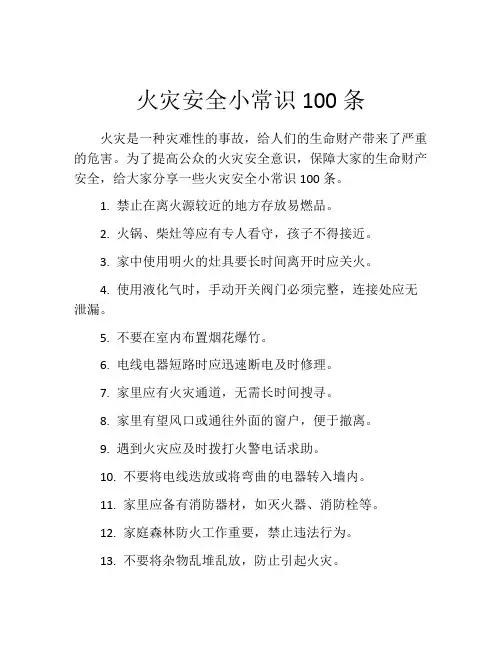 火灾安全小常识 100 条

火灾是一种灾难性的事故，给人们的生命财产带来了严重的危害。为了提高公众的火灾安全意识，保障大家的生命财产安全，给大家分享一些火灾安全小常识 100 条。

1. 禁止在离火源较近的地方存放易燃品。

2. 火锅、柴灶等应有专人看守，孩子不得接近。

3. 家中使用明火的灶具要长时间离开时应关火。

4. 使用液化气时，手动开关阀门必须完整，连接处应无泄漏。

5. 不要在室内布置烟花爆竹。

6. 电线电器短路时应迅速断电及时修理。

7. 家里应有火灾通道，无需长时间搜寻。

8. 家里有望风口或通往外面的窗户，便于撤离。

9. 遇到火灾应及时拨打火警电话求助。

10. 不要将电线迭放或将弯曲的电器转入墙内。

11. 家里应备有消防器材，如灭火器、消防栓等。

12. 家庭森林防火工作重要，禁止违法行为。

13. 不要将杂物乱堆乱放，防止引起火灾。